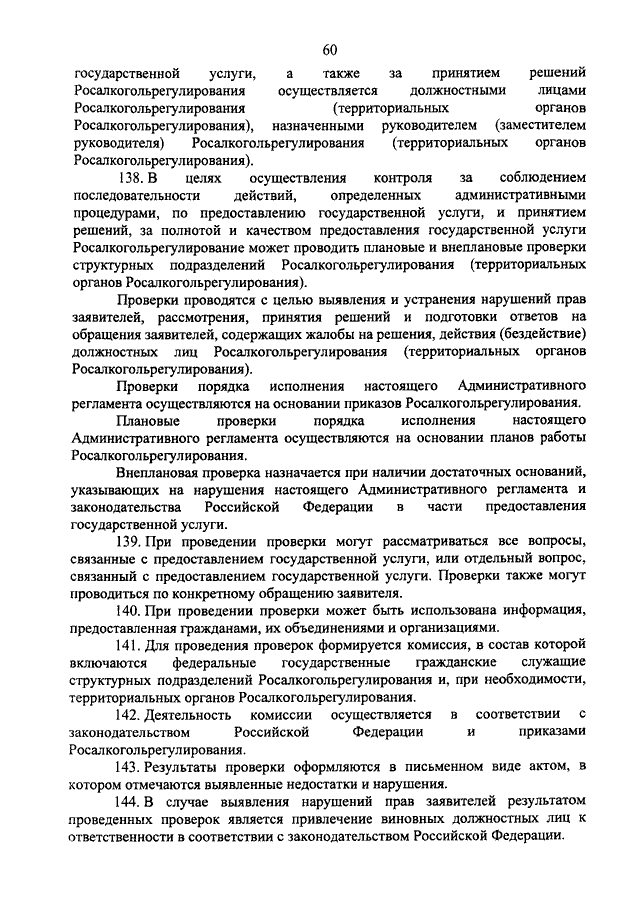 60

государственной услуги, а также за принятием решений Росалкогольрегулирования осуществляется должностными лицами Росалкогольрегулирования (территориальных органов Росалкогольрегулирования), назначенными руководителем (заместителем руководителя) Росалкогольрегулирования (территориальных органов Росалкогольрегулирования).

138. В целях осуществления контроля за соблюдением последовательности действий, определенных административными процедурами, по предоставлению государственной услуги, и принятием решений, за полнотой и качеством предоставления государственной услуги Росалкогольрегулирование может проводить плановые и внеплановые проверки структурных подразделений Росалкогольрегулирования (территориальных органов Росалкогольрегулирования).

Проверки проводятся с целью выявления и устранения нарушений прав заявителей, рассмотрения, принятия решений и подготовки ответов на обращения заявителей, содержащих жалобы на решения, действия (бездействие) должностных лиц Росалкогольрегулирования (территориальных органов Росалкогольрегулирования).

Проверки порядка исполнения настоящего Административного регламента осуществляются на основании приказов Росалкогольрегулирования.

Плановые проверки порядка исполнения настоящего Административного регламента осуществляются на основании планов работы Росалкогольрегулирования.

Внеплановая проверка назначается при наличии достаточных оснований, указывающих на нарушения настоящего Административного регламента и законодательства Российской Федерации в части предоставления государственной услуги.

139. При проведении проверки могут рассматриваться все вопросы, связанные с предоставлением государственной услуги, или отдельный вопрос, связанный с предоставлением государственной услуги. Проверки также могут проводиться по конкретному обращению заявителя.

140. При проведении проверки может быть использована информация, предоставленная гражданами, их объединениями и организациями.

141. Для проведения проверок формируется комиссия, в состав которой включаются федеральные государственные гражданские служащие структурных подразделений Росалкогольрегулирования и, при необходимости, территориальных органов Росалкогольрегулирования.

142. Деятельность комиссии осуществляется в соответствии с законодательством Российской Федерации и приказами Росалкогольрегулирования.

143. Результаты проверки оформляются в письменном виде актом, в котором отмечаются выявленные недостатки и нарушения.

144. В случае выявления нарушений прав заявителей результатом проведенных проверок является привлечение виновных должностных лиц к ответственности в соответствии с законодательством Российской Федерации.